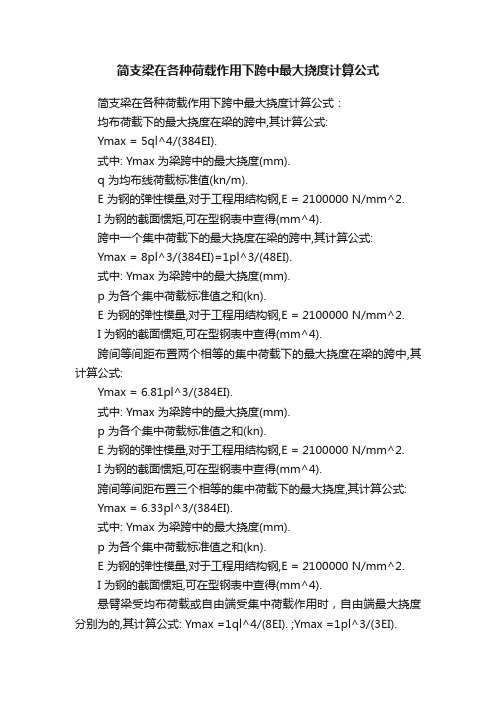 简支梁在各种荷载作用下跨中最大挠度计算公式

简支梁在各种荷载作用下跨中最大挠度计算公式：

均布荷载下的最大挠度在梁的跨中,其计算公式:

Ymax = 5ql^4/(384EI).

式中: Ymax 为梁跨中的最大挠度(mm).

q 为均布线荷载标准值(kn/m).

E 为钢的弹性模量,对于工程用结构钢,E = 2100000 N/mm^2.

I 为钢的截面惯矩,可在型钢表中查得(mm^4).

跨中一个集中荷载下的最大挠度在梁的跨中,其计算公式:

Ymax = 8pl^3/(384EI)=1pl^3/(48EI).

式中: Ymax 为梁跨中的最大挠度(mm).

p 为各个集中荷载标准值之和(kn).

E 为钢的弹性模量,对于工程用结构钢,E = 2100000 N/mm^2.

I 为钢的截面惯矩,可在型钢表中查得(mm^4).

跨间等间距布置两个相等的集中荷载下的最大挠度在梁的跨中,其计算公式:

Ymax = 6.81pl^3/(384EI).

式中: Ymax 为梁跨中的最大挠度(mm).

p 为各个集中荷载标准值之和(kn).

E 为钢的弹性模量,对于工程用结构钢,E = 2100000 N/mm^2.

I 为钢的截面惯矩,可在型钢表中查得(mm^4).

跨间等间距布置三个相等的集中荷载下的最大挠度,其计算公式:

Ymax = 6.33pl^3/(384EI).

式中: Ymax 为梁跨中的最大挠度(mm).

p 为各个集中荷载标准值之和(kn).

E 为钢的弹性模量,对于工程用结构钢,E = 2100000 N/mm^2.

I 为钢的截面惯矩,可在型钢表中查得(mm^4).

悬臂梁受均布荷载或自由端受集中荷载作用时，自由端最大挠度分别为的,其计算公式: Ymax =1ql^4/(8EI). ;Ymax =1pl^3/(3EI).